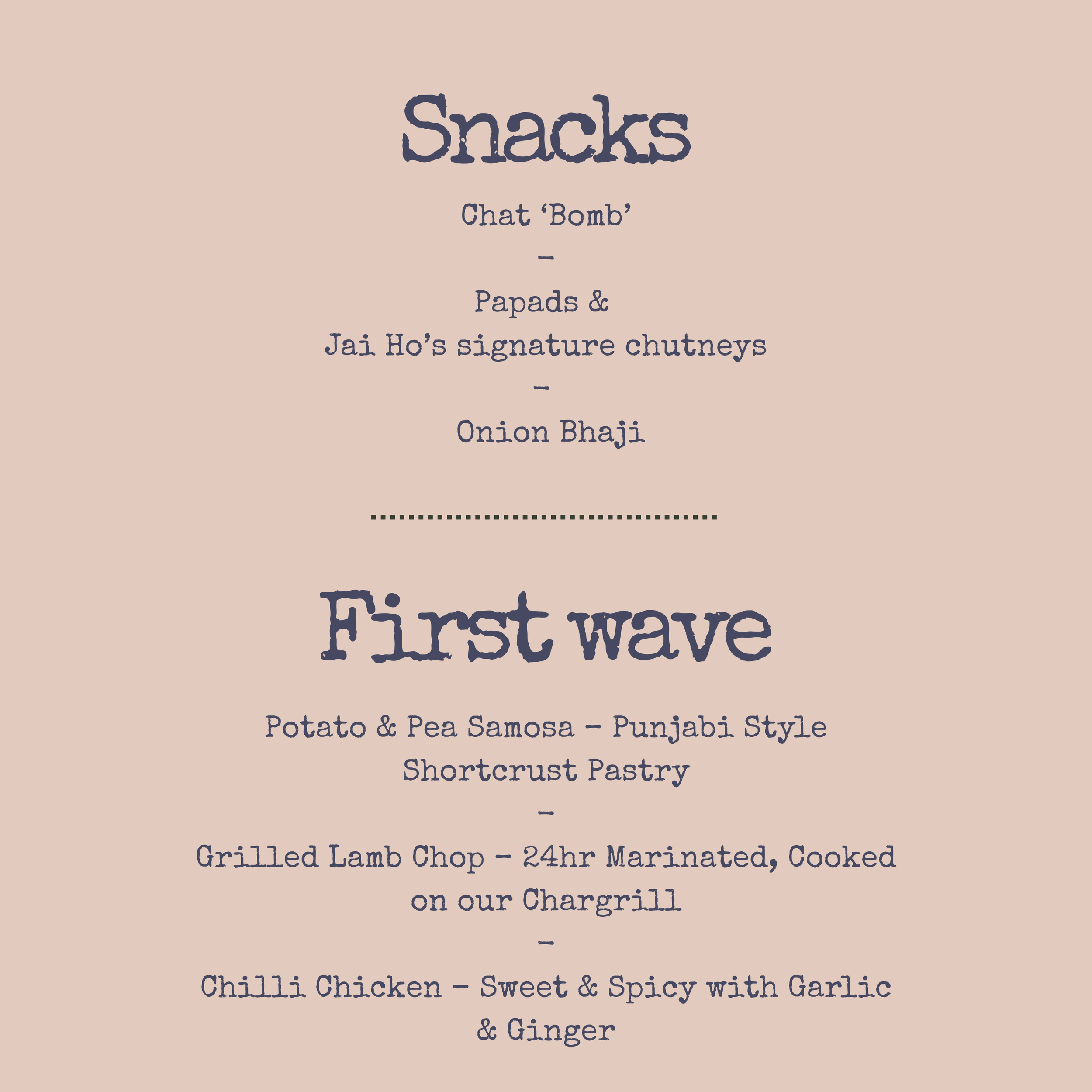 Snacks

Chat ‘Bomb’

–

Papads &
Jai Ho’s signature chutneys

–

Onion Bhaji

First wave

Potato & Pea Samosa – Punjabi Style Shortcrust Pastry

–

Grilled Lamb Chop – 24hr Marinated, Cooked on our Chargrill

–

Chilli Chicken – Sweet & Spicy with Garlic & Ginger